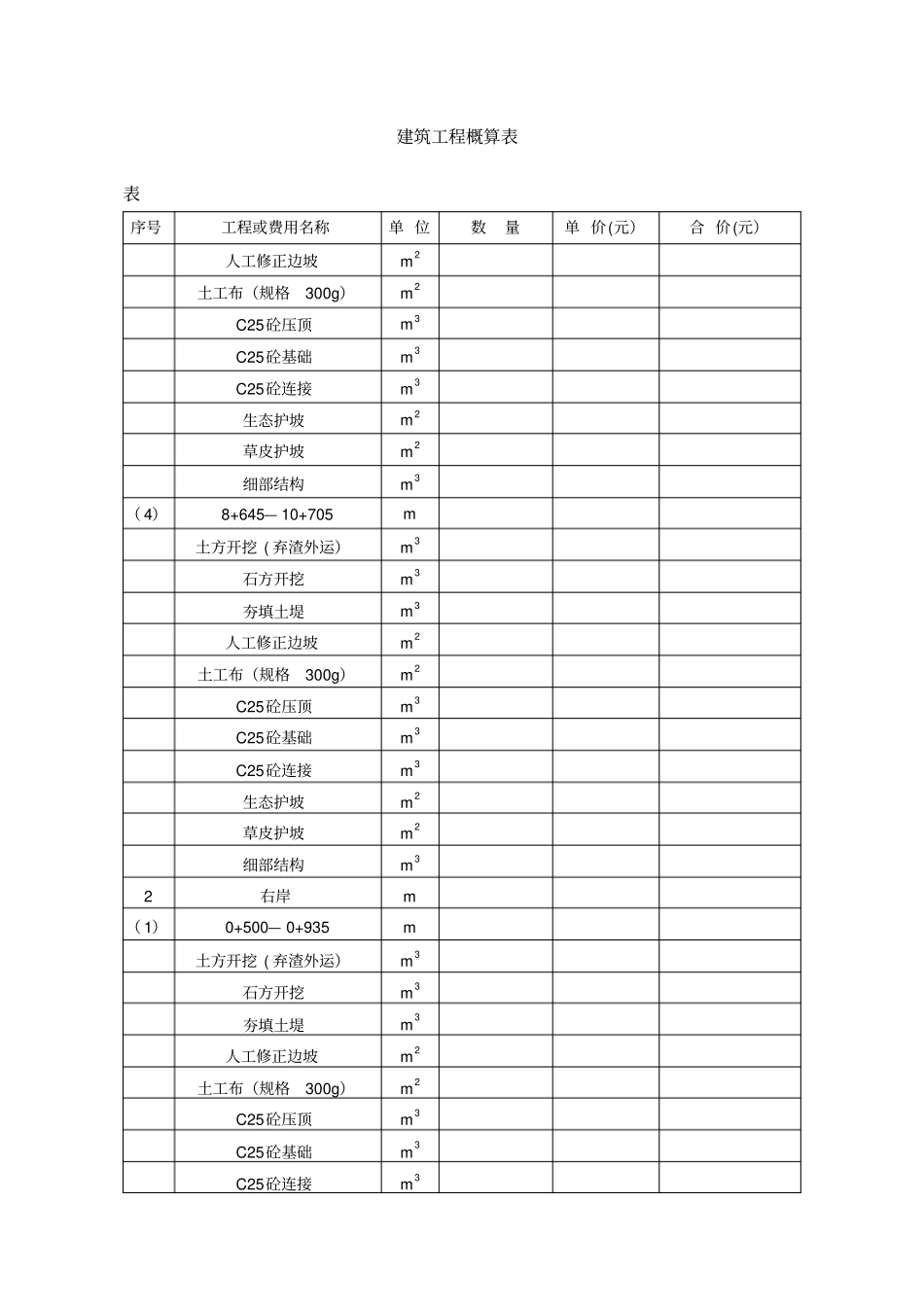 建筑工程概算表

表

| 序号 | 工程或费用名称 | 单 位 | 数 量 | 单 价(元) | 合 价(元) |
|---|---|---|---|---|---|
| | 人工修正边坡 | $m^2$ | | | |
| | 土工布（规格 300g) | $m^2$ | | | |
| | C25砼压顶 | $m^3$ | | | |
| | C25砼基础 | $m^3$ | | | |
| | C25砼连接 | $m^3$ | | | |
| | 生态护坡 | $m^2$ | | | |
| | 草皮护坡 | $m^2$ | | | |
| | 细部结构 | $m^3$ | | | |
| （4） | 8+645— 10+705 | m | | | |
| | 土方开挖（弃渣外运) | $m^3$ | | | |
| | 石方开挖 | $m^3$ | | | |
| | 夯填土堤 | $m^3$ | | | |
| | 人工修正边坡 | $m^2$ | | | |
| | 土工布（规格 300g) | $m^2$ | | | |
| | C25砼压顶 | $m^3$ | | | |
| | C25砼基础 | $m^3$ | | | |
| | C25砼连接 | $m^3$ | | | |
| | 生态护坡 | $m^2$ | | | |
| | 草皮护坡 | $m^2$ | | | |
| | 细部结构 | $m^3$ | | | |
| 2 | 右岸 | m | | | |
| （1） | 0+500— 0+935 | m | | | |
| | 土方开挖（弃渣外运) | $m^3$ | | | |
| | 石方开挖 | $m^3$ | | | |
| | 夯填土堤 | $m^3$ | | | |
| | 人工修正边坡 | $m^2$ | | | |
| | 土工布（规格 300g) | $m^2$ | | | |
| | C25砼压顶 | $m^3$ | | | |
| | C25砼基础 | $m^3$ | | | |
| | C25砼连接 | $m^3$ | | | |